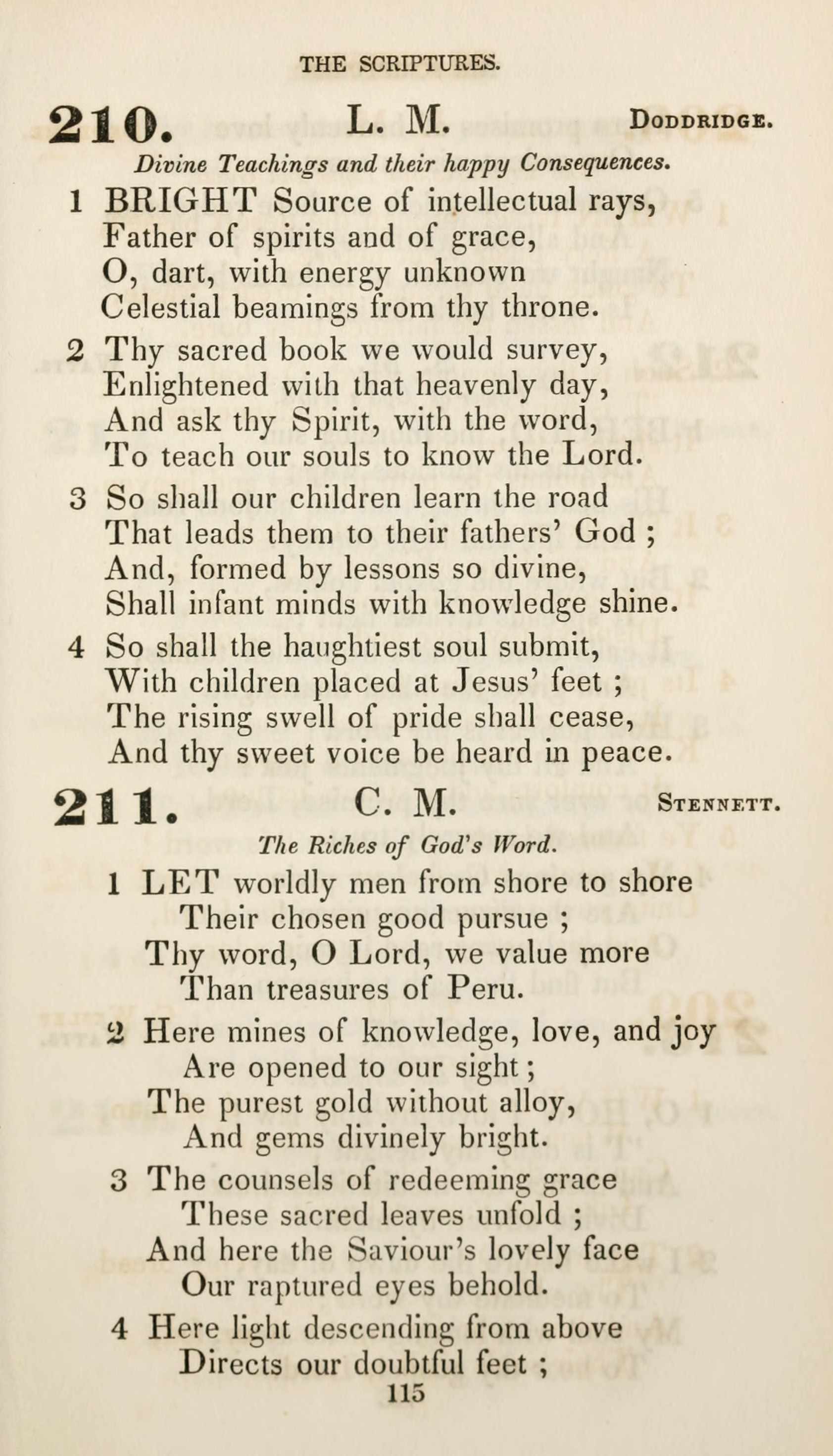 THE SCRIPTURES.

210. L. M. DODDRIDGE.

Divine Teachings and their happy Consequences.

1 BRIGHT Source of intellectual rays,
Father of spirits and of grace,
O, dart, with energy unknown
Celestial beamings from thy throne.

2 Thy sacred book we would survey,
Enlightened with that heavenly day,
And ask thy Spirit, with the word,
To teach our souls to know the Lord.

3 So shall our children learn the road
That leads them to their fathers' God ;
And, formed by lessons so divine,
Shall infant minds with knowledge shine.

4 So shall the haughtiest soul submit,
With children placed at Jesus' feet ;
The rising swell of pride shall cease,
And thy sweet voice be heard in peace.

211. C. M. STENNETT.

The Riches of God's Word.

1 LET worldly men from shore to shore
Their chosen good pursue ;
Thy word, O Lord, we value more
Than treasures of Peru.

2 Here mines of knowledge, love, and joy
Are opened to our sight ;
The purest gold without alloy,
And gems divinely bright.

3 The counsels of redeeming grace
These sacred leaves unfold ;
And here the Saviour's lovely face
Our raptured eyes behold.

4 Here light descending from above
Directs our doubtful feet ;

115